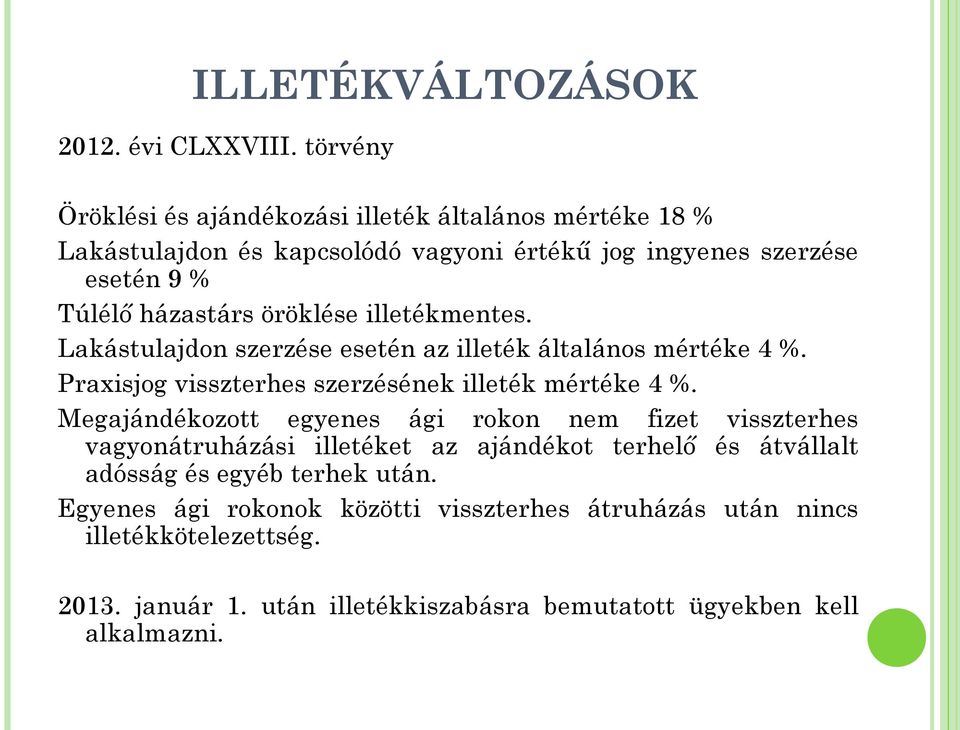 ILLETÉKVÁLTOZÁSOK

2012. évi CLXXVIII. törvény

Öröklési és ajándékozási illeték általános mértéke 18 %

Lakástulajdon és kapcsolódó vagyoni értékű jog ingyenes szerzése esetén 9 %

Túlélő házastárs öröklése illetékmentes.

Lakástulajdon szerzése esetén az illeték általános mértéke 4 %.

Praxisjog visszterhes szerzésének illeték mértéke 4 %.

Megajándékozott egyenes ági rokon nem fizet visszterhes vagyonátruházási illetéket az ajándékot terhelő és átvállalt adósság és egyéb terhek után.

Egyenes ági rokonok közötti visszterhes átruházás után nincs illetékkötelezettség.

2013. január 1. után illetékkiszabásra bemutatott ügyekben kell alkalmazni.